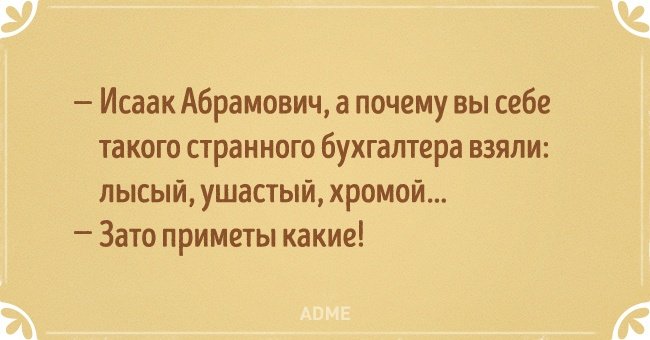 — Исаак Абрамович, а почему вы себе такого странного бухгалтера взяли: лысый, ушастый, хромой...
— Зато приметы какие!

ADME